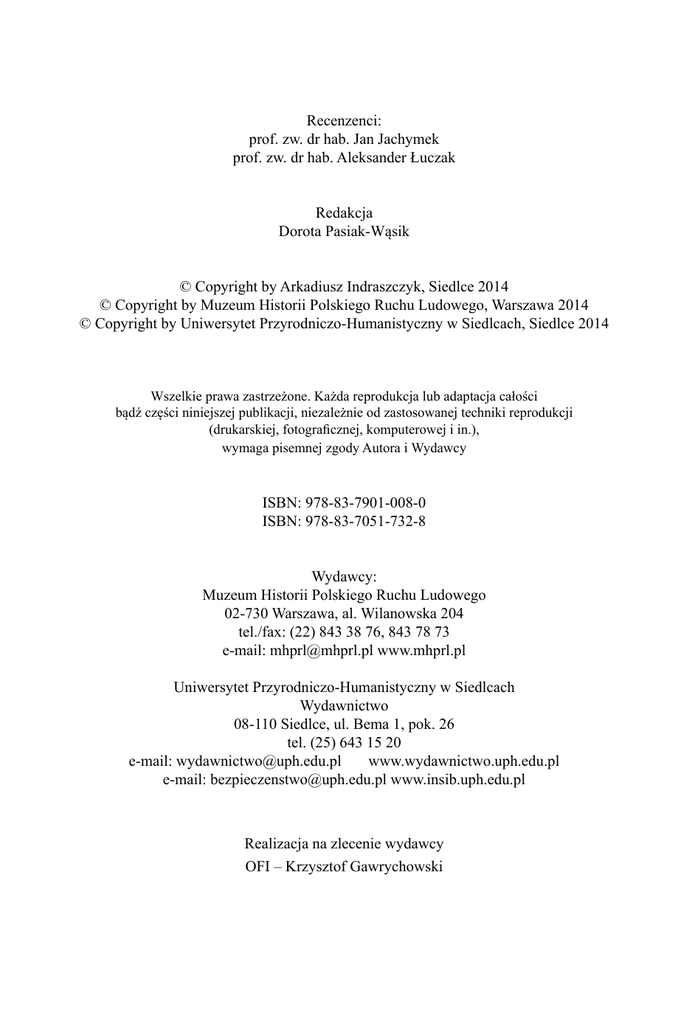 Recenzenci:
prof. zw. dr hab. Jan Jachymek
prof. zw. dr hab. Aleksander Łuczak

Redakcja
Dorota Pasiak-Wąsik

© Copyright by Arkadiusz Indraszczyk, Siedlce 2014
© Copyright by Muzeum Historii Polskiego Ruchu Ludowego, Warszawa 2014
© Copyright by Uniwersytet Przyrodniczo-Humanistyczny w Siedlcach, Siedlce 2014

Wszelkie prawa zastrzeżone. Każda reprodukcja lub adaptacja całości bądź części niniejszej publikacji, niezależnie od zastosowanej techniki reprodukcji (drukarskiej, fotograficznej, komputerowej i in.), wymaga pisemnej zgody Autora i Wydawcy

ISBN: 978-83-7901-008-0
ISBN: 978-83-7051-732-8

Wydawcy:
Muzeum Historii Polskiego Ruchu Ludowego
02-730 Warszawa, al. Wilanowska 204
tel./fax: (22) 843 38 76, 843 78 73
e-mail: mhprl@mhprl.pl www.mhprl.pl

Uniwersytet Przyrodniczo-Humanistyczny w Siedlcach
Wydawnictwo
08-110 Siedlce, ul. Bema 1, pok. 26
tel. (25) 643 15 20
e-mail: wydawnictwo@uph.edu.pl www.wydawnictwo.uph.edu.pl
e-mail: bezpieczenstwo@uph.edu.pl www.insib.uph.edu.pl

Realizacja na zlecenie wydawcy
OFI – Krzysztof Gawrychowski